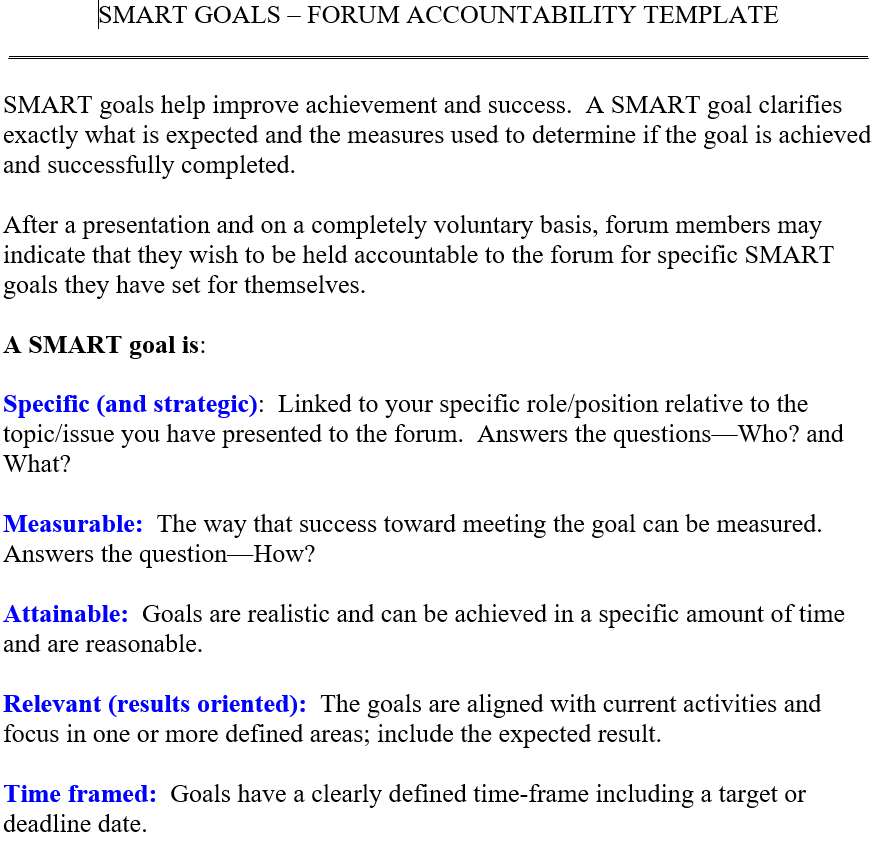 SMART GOALS – FORUM ACCOUNTABILITY TEMPLATE

SMART goals help improve achievement and success. A SMART goal clarifies exactly what is expected and the measures used to determine if the goal is achieved and successfully completed.

After a presentation and on a completely voluntary basis, forum members may indicate that they wish to be held accountable to the forum for specific SMART goals they have set for themselves.

A SMART goal is:

Specific (and strategic): Linked to your specific role/position relative to the topic/issue you have presented to the forum. Answers the questions—Who? and What?

Measurable: The way that success toward meeting the goal can be measured. Answers the question—How?

Attainable: Goals are realistic and can be achieved in a specific amount of time and are reasonable.

Relevant (results oriented): The goals are aligned with current activities and focus in one or more defined areas; include the expected result.

Time framed: Goals have a clearly defined time-frame including a target or deadline date.